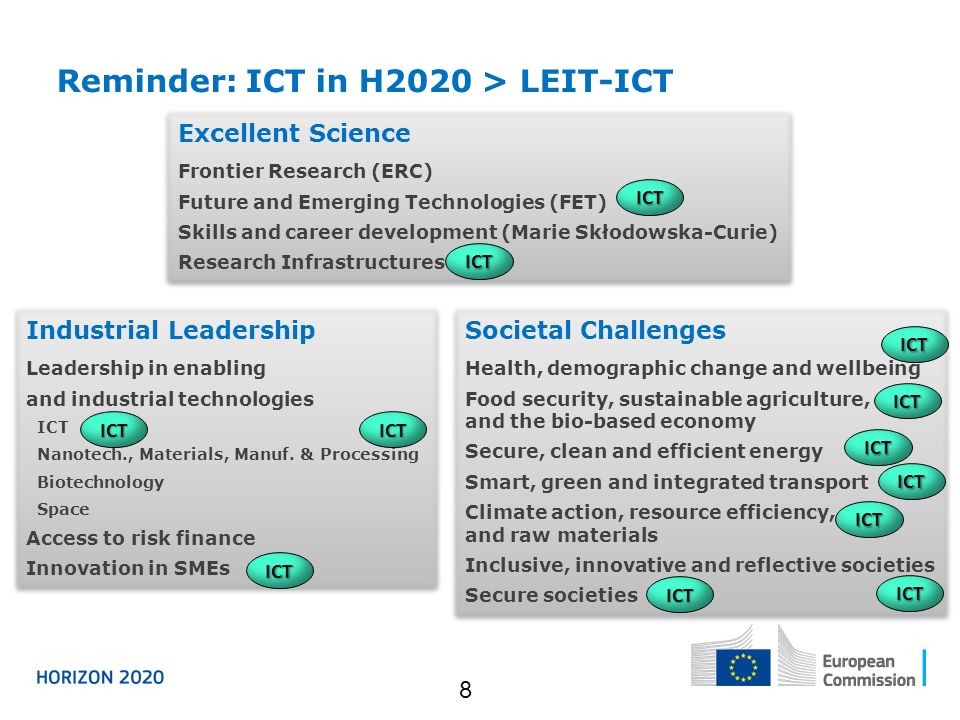 Reminder: ICT in H2020 > LEIT-ICT

Excellent Science

Frontier Research (ERC)

Future and Emerging Technologies (FET) ICT

Skills and career development (Marie Skłodowska-Curie)

Research Infrastructures ICT

Industrial Leadership

Leadership in enabling and industrial technologies

ICT ICT ICT

Nanotech., Materials, Manuf. & Processing

Biotechnology

Space

Access to risk finance

Innovation in SMEs ICT

Societal Challenges

ICT

Health, demographic change and wellbeing

Food security, sustainable agriculture, and the bio-based economy ICT

Secure, clean and efficient energy ICT

Smart, green and integrated transport ICT

Climate action, resource efficiency, and raw materials ICT

Inclusive, innovative and reflective societies

Secure societies ICT ICT

HORIZON 2020

8

European Commission